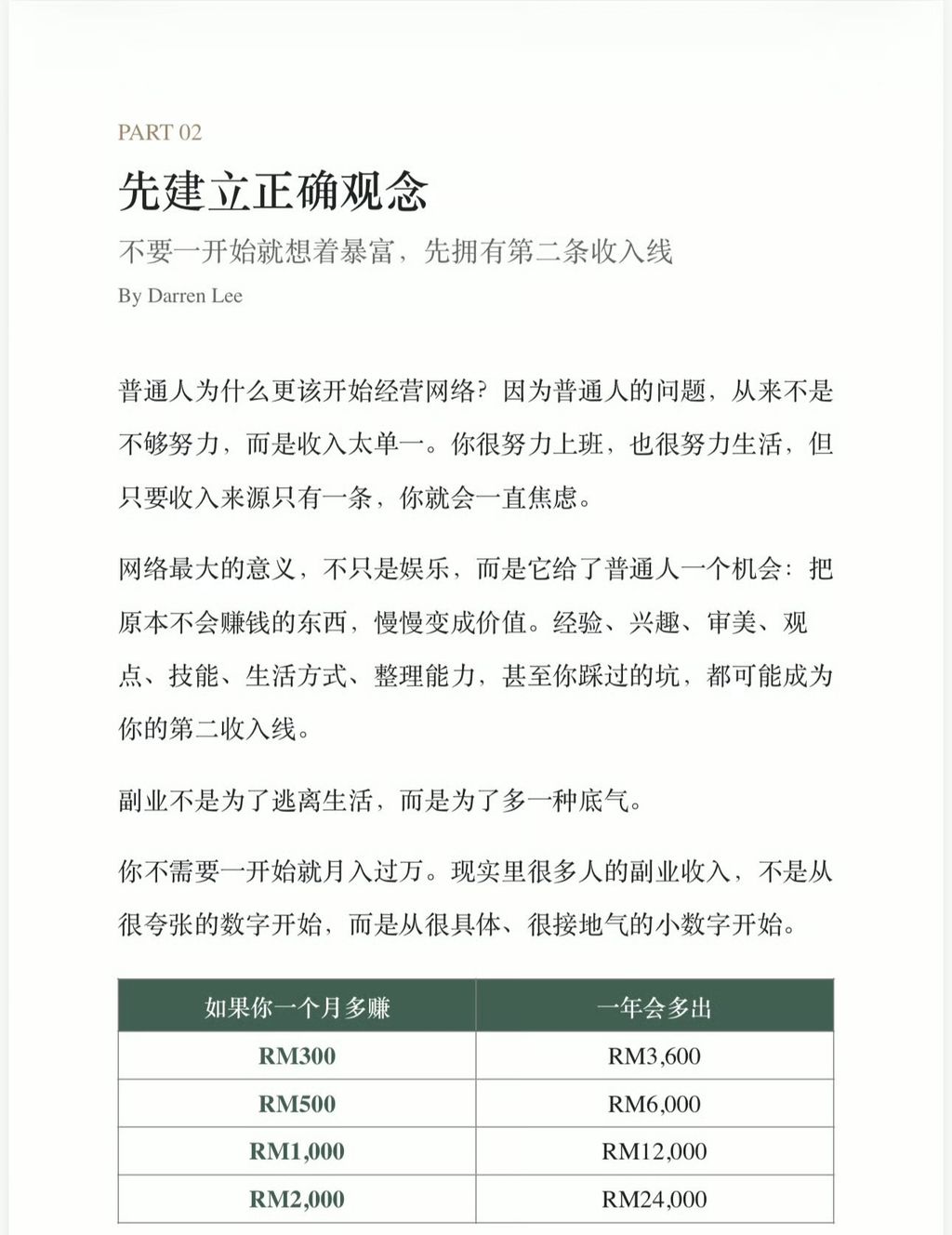 PART 02

先建立正确观念

不要一开始就想着暴富，先拥有第二条收入线

By Darren Lee

普通人为什么更该开始经营网络？因为普通人的问题，从来不是不够努力，而是收入太单一。你很努力上班，也很努力生活，但只要收入来源只有一条，你就会一直焦虑。

网络最大的意义，不只是娱乐，而是它给了普通人一个机会：把原本不会赚钱的东西，慢慢变成价值。经验、兴趣、审美、观点、技能、生活方式、整理能力，甚至你踩过的坑，都可能成为你的第二收入线。

副业不是为了逃离生活，而是为了多一种底气。

你不需要一开始就月入过万。现实里很多人的副业收入，不是从很夸张的数字开始，而是从很具体、很接地气的小数字开始。

| 如果你一个月多赚 | 一年会多出 |
|---|---|
| RM300 | RM3,600 |
| RM500 | RM6,000 |
| RM1,000 | RM12,000 |
| RM2,000 | RM24,000 |